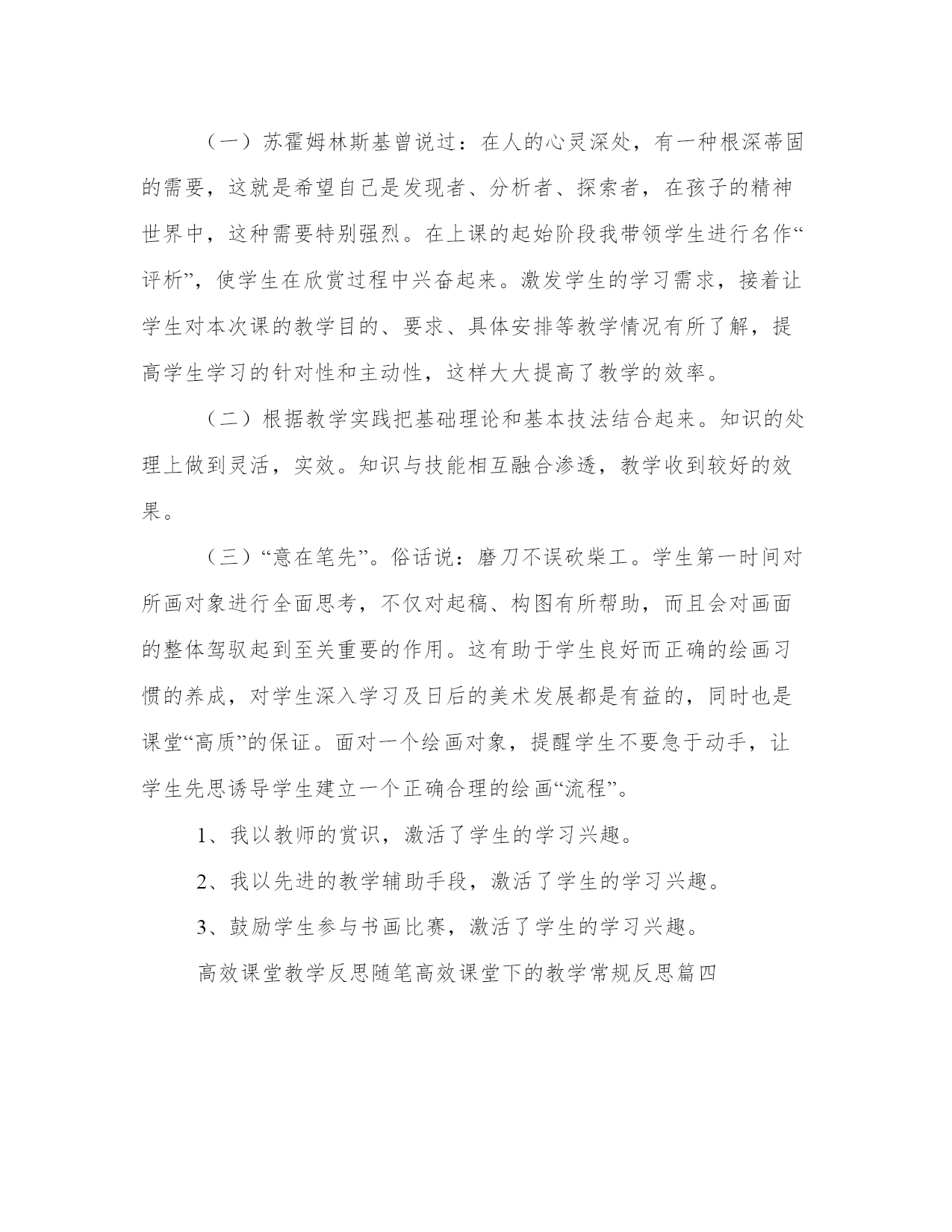 （一）苏霍姆林斯基曾说过：在人的心灵深处，有一种根深蒂固的需要，这就是希望自己是发现者、分析者、探索者，在孩子的精神世界中，这种需要特别强烈。在上课的起始阶段我带领学生进行名作“评析”，使学生在欣赏过程中兴奋起来。激发学生的学习需求，接着让学生对本次课的教学目的、要求、具体安排等教学情况有所了解，提高学生学习的针对性和主动性，这样大大提高了教学的效率。

（二）根据教学实践把基础理论和基本技法结合起来。知识的处理上做到灵活，实效。知识与技能相互融合渗透，教学收到较好的效果。

（三）“意在笔先”。俗话说：磨刀不误砍柴工。学生第一时间对所画对象进行全面思考，不仅对起稿、构图有所帮助，而且会对画面的整体驾驭起到至关重要的作用。这有助于学生良好而正确的绘画习惯的养成，对学生深入学习及日后的美术发展都是有益的，同时也是课堂“高质”的保证。面对一个绘画对象，提醒学生不要急于动手，让学生先思诱导学生建立一个正确合理的绘画“流程”。

1、我以教师的赏识，激活了学生的学习兴趣。

2、我以先进的教学辅助手段，激活了学生的学习兴趣。

3、鼓励学生参与书画比赛，激活了学生的学习兴趣。

高效课堂教学反思随笔高效课堂下的教学常规反思篇四